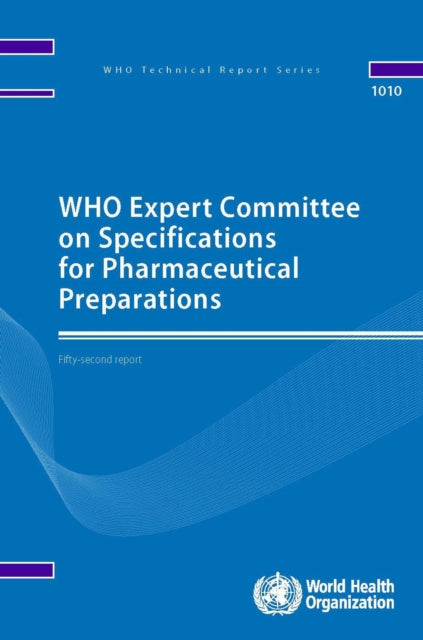 WHO Technical Report Series

1010

WHO Expert Committee on Specifications for Pharmaceutical Preparations

Fifty-second report

World Health Organization